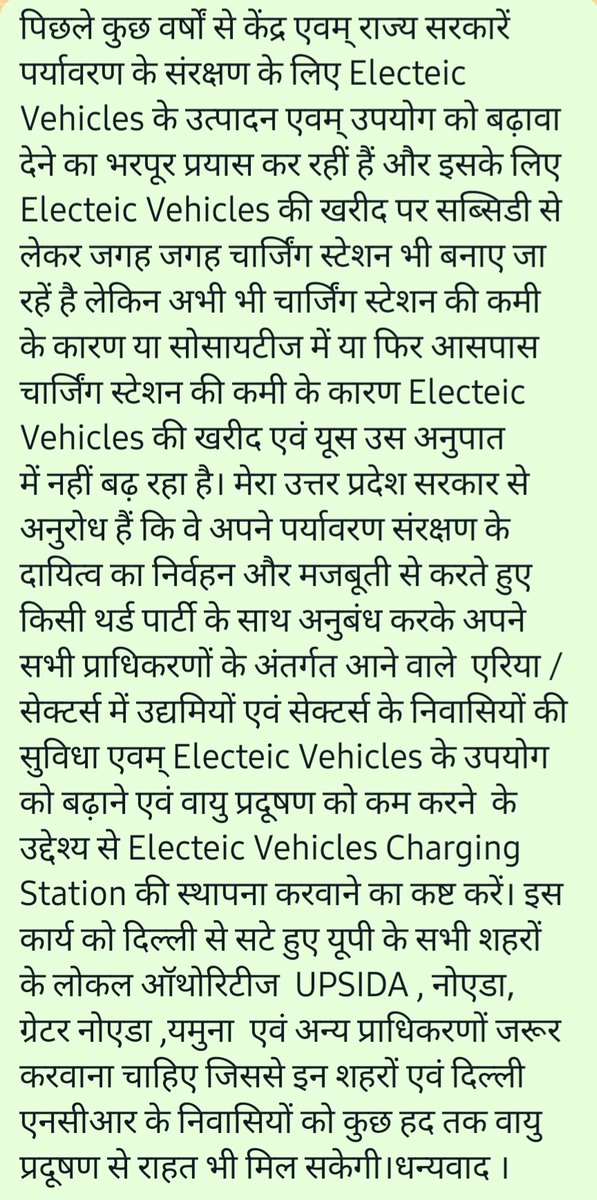 पिछले कुछ वर्षो से केंद्र एवम् राज्य सरकारें पर्यावरण के संरक्षण के लिए Electeic Vehicles के उत्पादन एवम् उपयोग को बढ़ावा देने का भरपूर प्रयास कर रहीं हैं और इसके लिए Electeic Vehicles की खरीद पर सब्सिडी से लेकर जगह जगह चार्जिंग स्टेशन भी बनाए जा रहें है लेकिन अभी भी चार्जिंग स्टेशन की कमी के कारण या सोसायटीज में या फिर आसपास चार्जिंग स्टेशन की कमी के कारण Electeic Vehicles की खरीद एवं यूस उस अनुपात में नहीं बढ़ रहा है। मेरा उत्तर प्रदेश सरकार से अनुरोध हैं कि वे अपने पर्यावरण संरक्षण के दायित्व का निर्वहन और मजबूती से करते हुए किसी थर्ड पार्टी के साथ अनुबंध करके अपने सभी प्राधिकरणों के अंतर्गत आने वाले एरिया / सेक्टर्स में उद्यमियों एवं सेक्टर्स के निवासियों की सुविधा एवम् Electeic Vehicles के उपयोग को बढ़ाने एवं वायु प्रदूषण को कम करने के उद्देश्य से Electeic Vehicles Charging Station की स्थापना करवाने का कष्ट करें। इस कार्य को दिल्ली से सटे हुए यूपी के सभी शहरों के लोकल ऑथोरिटीज UPSIDA , नोएडा, ग्रेटर नोएडा ,यमुना एवं अन्य प्राधिकरणों जरूर करवाना चाहिए जिससे इन शहरों एवं दिल्ली एनसीआर के निवासियों को कुछ हद तक वायु प्रदूषण से राहत भी मिल सकेगी।धन्यवाद ।